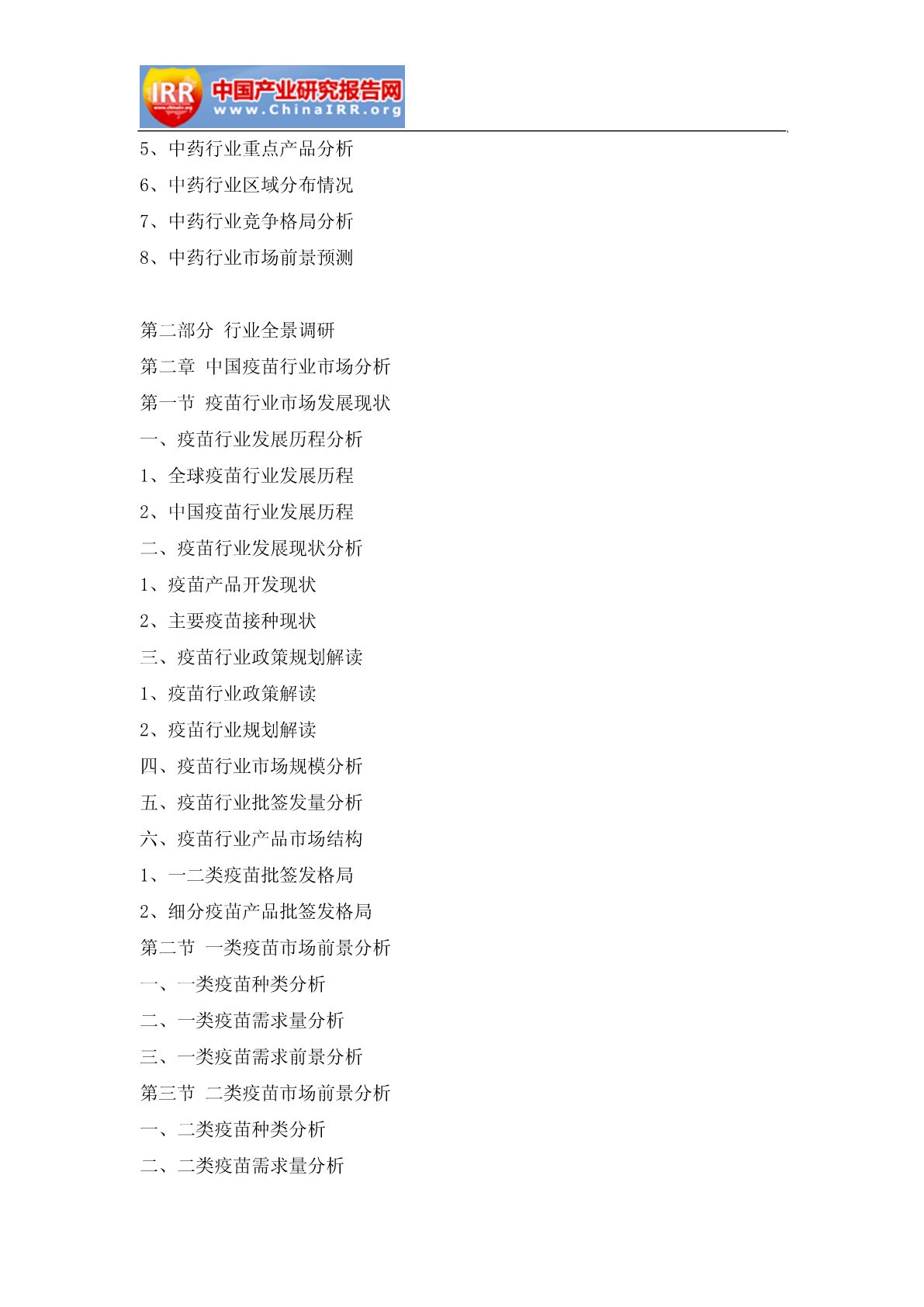 IRR 中国产业研究报告网 www.ChinaIRR.org

5、中药行业重点产品分析
6、中药行业区域分布情况
7、中药行业竞争格局分析
8、中药行业市场前景预测

第二部分 行业全景调研
第二章 中国疫苗行业市场分析
第一节 疫苗行业市场发展现状
一、疫苗行业发展历程分析
1、全球疫苗行业发展历程
2、中国疫苗行业发展历程
二、疫苗行业发展现状分析
1、疫苗产品开发现状
2、主要疫苗接种现状
三、疫苗行业政策规划解读
1、疫苗行业政策解读
2、疫苗行业规划解读
四、疫苗行业市场规模分析
五、疫苗行业批签发量分析
六、疫苗行业产品市场结构
1、一二类疫苗批签发格局
2、细分疫苗产品批签发格局
第二节 一类疫苗市场前景分析
一、一类疫苗种类分析
二、一类疫苗需求量分析
三、一类疫苗需求前景分析
第三节 二类疫苗市场前景分析
一、二类疫苗种类分析
二、二类疫苗需求量分析